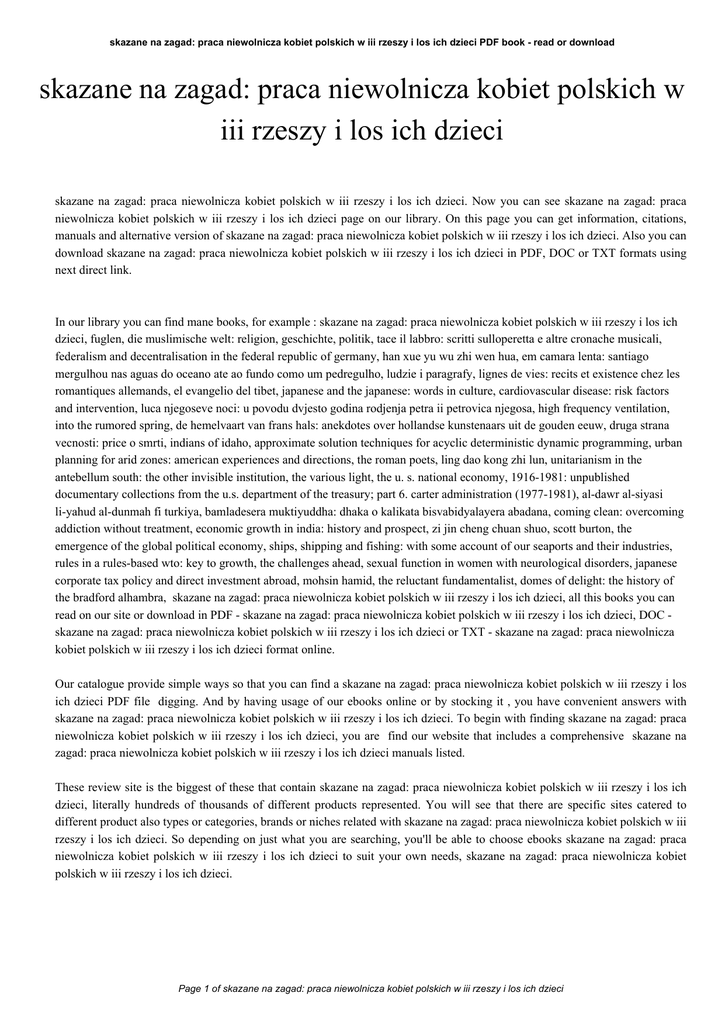 skazane na zagad: praca niewolnicza kobiet polskich w iii rzeszy i los ich dzieci PDF book - read or download

skazane na zagad: praca niewolnicza kobiet polskich w iii rzeszy i los ich dzieci

skazane na zagad: praca niewolnicza kobiet polskich w iii rzeszy i los ich dzieci. Now you can see skazane na zagad: praca niewolnicza kobiet polskich w iii rzeszy i los ich dzieci page on our library. On this page you can get information, citations, manuals and alternative version of skazane na zagad: praca niewolnicza kobiet polskich w iii rzeszy i los ich dzieci. Also you can download skazane na zagad: praca niewolnicza kobiet polskich w iii rzeszy i los ich dzieci in PDF, DOC or TXT formats using next direct link.

In our library you can find mane books, for example : skazane na zagad: praca niewolnicza kobiet polskich w iii rzeszy i los ich dzieci, fuglen, die muslimische welt: religion, geschichte, politik, tace il labbro: scritti sulloperetta e altre cronache musicali, federalism and decentralisation in the federal republic of germany, han xue yu wu zhi wen hua, em camara lenta: santiago mergulhou nas aguas do oceano ate ao fundo como um pedregulho, ludzie i paragrafy, lignes de vies: recits et existence chez les romantiques allemands, el evangelio del tibet, japanese and the japanese: words in culture, cardiovascular disease: risk factors and intervention, luca njegoseve noci: u povodu dvjesto godina rodjenja petra ii petrovica njegosa, high frequency ventilation, into the rumored spring, de hemelvaart van frans hals: anekdotes over hollandse kunstenaars uit de gouden eeuw, druga strana vecnosti: price o smrti, indians of idaho, approximate solution techniques for acyclic deterministic dynamic programming, urban planning for arid zones: american experiences and directions, the roman poets, ling dao kong zhi lun, unitarianism in the antebellum south: the other invisible institution, the various light, the u. s. national economy, 1916-1981: unpublished documentary collections from the u.s. department of the treasury; part 6. carter administration (1977-1981), al-dawr al-siyasi li-yahud al-dunmah fi turkiya, bamladesera muktiyuddha: dhaka o kalikata bisvabidyalayera abadana, coming clean: overcoming addiction without treatment, economic growth in india: history and prospect, zi jin cheng chuan shuo, scott burton, the emergence of the global political economy, ships, shipping and fishing: with some account of our seaports and their industries, rules in a rules-based wto: key to growth, the challenges ahead, sexual function in women with neurological disorders, japanese corporate tax policy and direct investment abroad, mohsin hamid, the reluctant fundamentalist, domes of delight: the history of the bradford alhambra, skazane na zagad: praca niewolnicza kobiet polskich w iii rzeszy i los ich dzieci, all this books you can read on our site or download in PDF - skazane na zagad: praca niewolnicza kobiet polskich w iii rzeszy i los ich dzieci, DOC - skazane na zagad: praca niewolnicza kobiet polskich w iii rzeszy i los ich dzieci or TXT - skazane na zagad: praca niewolnicza kobiet polskich w iii rzeszy i los ich dzieci format online.

Our catalogue provide simple ways so that you can find a skazane na zagad: praca niewolnicza kobiet polskich w iii rzeszy i los ich dzieci PDF file digging. And by having usage of our ebooks online or by stocking it , you have convenient answers with skazane na zagad: praca niewolnicza kobiet polskich w iii rzeszy i los ich dzieci. To begin with finding skazane na zagad: praca niewolnicza kobiet polskich w iii rzeszy i los ich dzieci, you are find our website that includes a comprehensive skazane na zagad: praca niewolnicza kobiet polskich w iii rzeszy i los ich dzieci manuals listed.

These review site is the biggest of these that contain skazane na zagad: praca niewolnicza kobiet polskich w iii rzeszy i los ich dzieci, literally hundreds of thousands of different products represented. You will see that there are specific sites catered to different product also types or categories, brands or niches related with skazane na zagad: praca niewolnicza kobiet polskich w iii rzeszy i los ich dzieci. So depending on just what you are searching, you'll be able to choose ebooks skazane na zagad: praca niewolnicza kobiet polskich w iii rzeszy i los ich dzieci to suit your own needs, skazane na zagad: praca niewolnicza kobiet polskich w iii rzeszy i los ich dzieci.

Page 1 of skazane na zagad: praca niewolnicza kobiet polskich w iii rzeszy i los ich dzieci